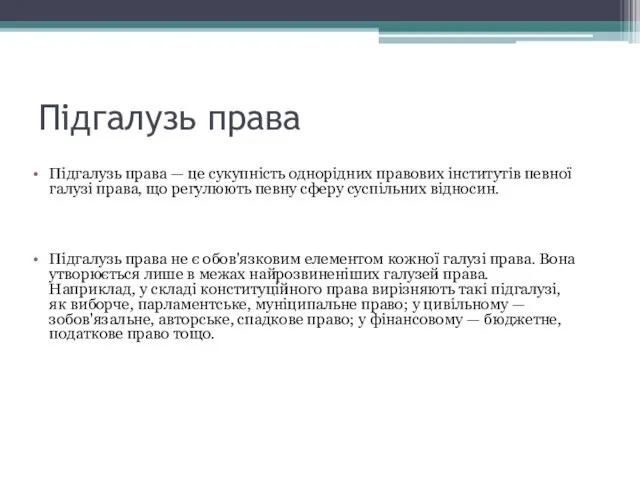 Підгалузь права

• Підгалузь права — це сукупність однорідних правових інститутів певної галузі права, що регулюють певну сферу суспільних відносин.

• Підгалузь права не є обов'язковим елементом кожної галузі права. Вона утворюється лише в межах найрозвиненіших галузей права. Наприклад, у складі конституційного права вирізняють такі підгалузі, як виборче, парламентське, муніципальне право; у цивільному — зобов'язальне, авторське, спадкове право; у фінансовому — бюджетне, податкове право тощо.